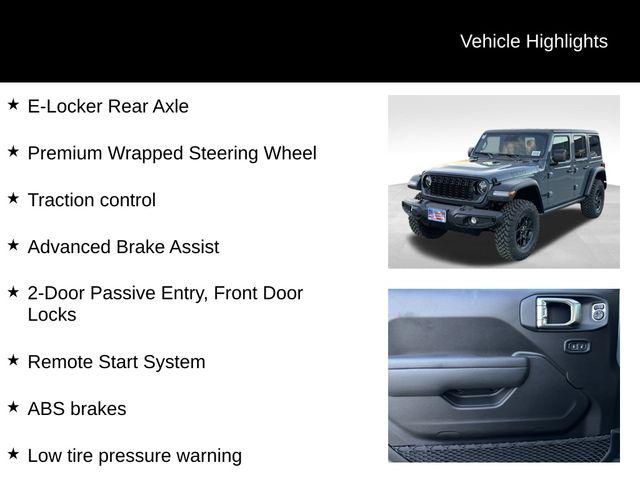 Vehicle Highlights

★ E-Locker Rear Axle

★ Premium Wrapped Steering Wheel

★ Traction control

★ Advanced Brake Assist

★ 2-Door Passive Entry, Front Door Locks

★ Remote Start System

★ ABS brakes

★ Low tire pressure warning